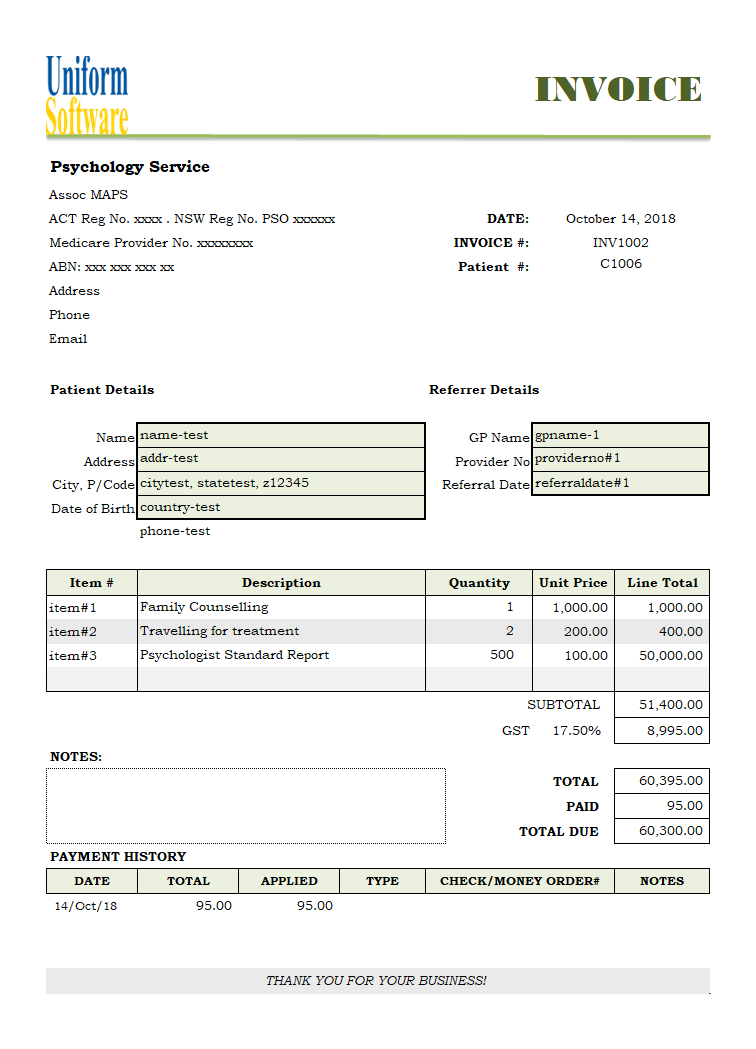 Uniform
Software

INVOICE

Psychology Service

Assoc MAPS

ACT Reg No. xxxx . NSW Reg No. PSO xxxxxx

Medicare Provider No. xxxxxxxx

ABN: xxx xxx xxx xx

Address

Phone

Email

DATE: October 14, 2018

INVOICE #: INV1002

Patient #: C1006

Patient Details

Name name-test

Address addr-test

City, P/Code citytest, statetest, z12345

Date of Birth country-test

phone-test

Referrer Details

GP Name gpname-1

Provider No providerno#1

Referral Date referraldate#1

| Item # | Description | Quantity | Unit Price | Line Total |
|---|---|---|---|---|
| item#1 | Family Counselling | 1 | 1,000.00 | 1,000.00 |
| item#2 | Travelling for treatment | 2 | 200.00 | 400.00 |
| item#3 | Psychologist Standard Report | 500 | 100.00 | 50,000.00 |
| | | | | |

SUBTOTAL 51,400.00

GST 17.50% 8,995.00

NOTES:

TOTAL 60,395.00

PAID 95.00

TOTAL DUE 60,300.00

PAYMENT HISTORY

| DATE | TOTAL | APPLIED | TYPE | CHECK/MONEY ORDER# | NOTES |
|---|---|---|---|---|---|
| 14/Oct/18 | 95.00 | 95.00 | | | |

THANK YOU FOR YOUR BUSINESS!